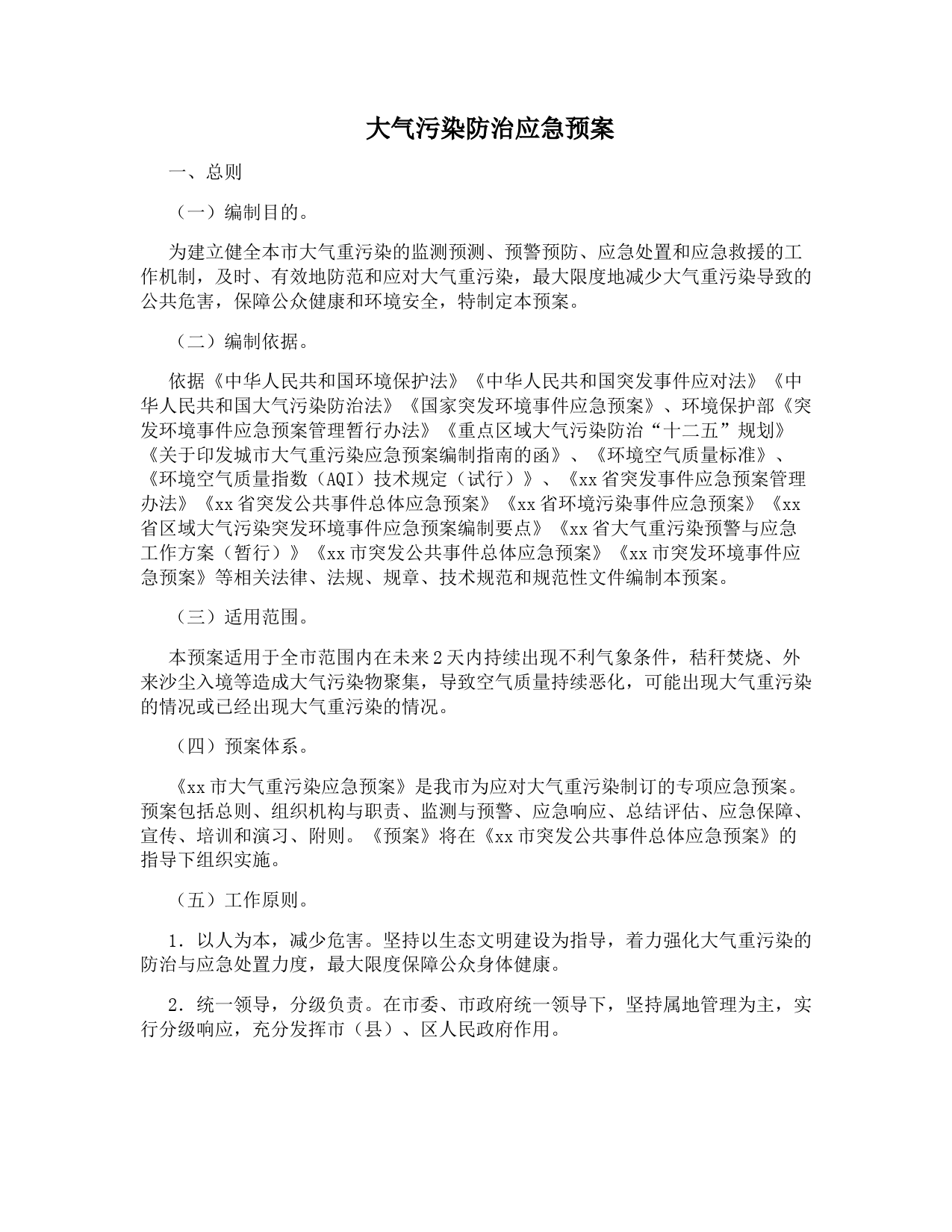 大气污染防治应急预案

一、总则

（一）编制目的。

为建立健全本市大气重污染的监测预测、预警预防、应急处置和应急救援的工作机制，及时、有效地防范和应对大气重污染，最大限度地减少大气重污染导致的公共危害，保障公众健康和环境安全，特制定本预案。

（二）编制依据。

依据《中华人民共和国环境保护法》《中华人民共和国突发事件应对法》《中华人民共和国大气污染防治法》《国家突发环境事件应急预案》、环境保护部《突发环境事件应急预案管理暂行办法》《重点区域大气污染防治“十二五”规划》《关于印发城市大气重污染应急预案编制指南的函》、《环境空气质量标准》、《环境空气质量指数（AQI）技术规定（试行）》、《xx省突发事件应急预案管理办法》《xx省突发公共事件总体应急预案》《xx省环境污染事件应急预案》《xx省区域大气污染突发环境事件应急预案编制要点》《xx省大气重污染预警与应急工作方案（暂行）》《xx市突发公共事件总体应急预案》《xx市突发环境事件应急预案》等相关法律、法规、规章、技术规范和规范性文件编制本预案。

（三）适用范围。

本预案适用于全市范围内在未来2天内持续出现不利气象条件，秸秆焚烧、外来沙尘入境等造成大气污染物聚集，导致空气质量持续恶化，可能出现大气重污染的情况或已经出现大气重污染的情况。

（四）预案体系。

《xx市大气重污染应急预案》是我市为应对大气重污染制订的专项应急预案。预案包括总则、组织机构与职责、监测与预警、应急响应、总结评估、应急保障、宣传、培训和演习、附则。《预案》将在《xx市突发公共事件总体应急预案》的指导下组织实施。

（五）工作原则。

1．以人为本，减少危害。坚持以生态文明建设为指导，着力强化大气重污染的防治与应急处置力度，最大限度保障公众身体健康。

2．统一领导，分级负责。在市委、市政府统一领导下，坚持属地管理为主，实行分级响应，充分发挥市（县）、区人民政府作用。